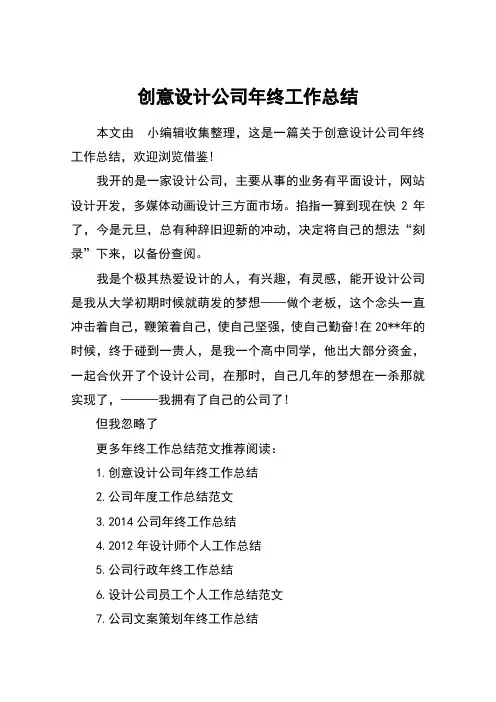 创意设计公司年终工作总结

本文由 小编辑收集整理，这是一篇关于创意设计公司年终工作总结，欢迎浏览借鉴！

我开的是一家设计公司，主要从事的业务有平面设计，网站设计开发，多媒体动画设计三方面市场。掐指一算到现在快 2 年了，今是元旦，总有种辞旧迎新的冲动，决定将自己的想法“刻录”下来，以备份查阅。

我是个极其热爱设计的人，有兴趣，有灵感，能开设计公司是我从大学初期时候就萌发的梦想——做个老板，这个念头一直冲击着自己，鞭策着自己，使自己坚强，使自己勤奋!在 20**年的时候，终于碰到一贵人，是我一个高中同学，他出大部分资金，一起合伙开了个设计公司，在那时，自己几年的梦想在一杀那就实现了，———我拥有了自己的公司了!

但我忽略了

更多年终工作总结范文推荐阅读：

1. 创意设计公司年终工作总结

2. 公司年度工作总结范文

3. 2014 公司年终工作总结

4. 2012 年设计师个人工作总结

5. 公司行政年终工作总结

6. 设计公司员工个人工作总结范文

7. 公司文案策划年终工作总结